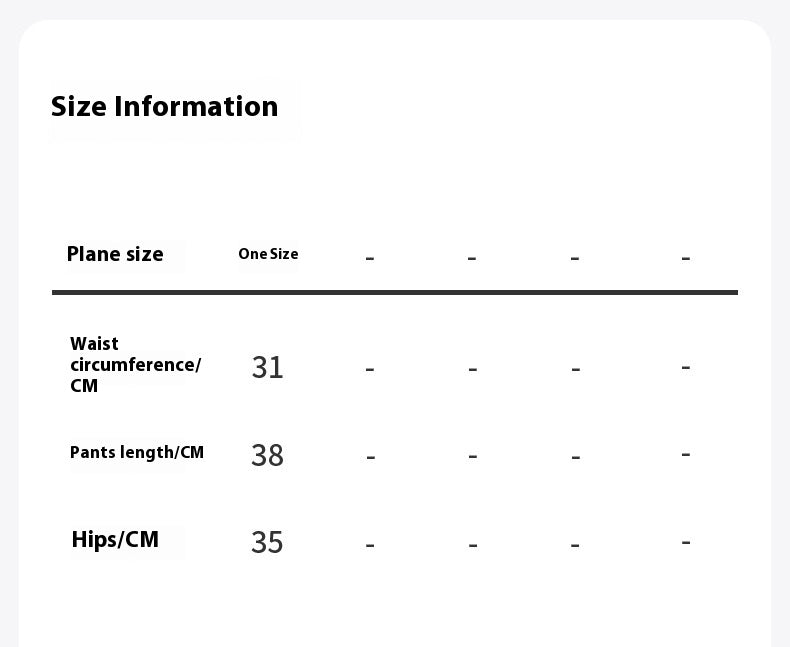 Size Information

| Plane size | One Size | - | - | - | - |
|---|---|---|---|---|---|
| Waist circumference/ CM | 31 | - | - | - | - |
| Pants length/CM | 38 | - | - | - | - |
| Hips/CM | 35 | - | - | - | - |